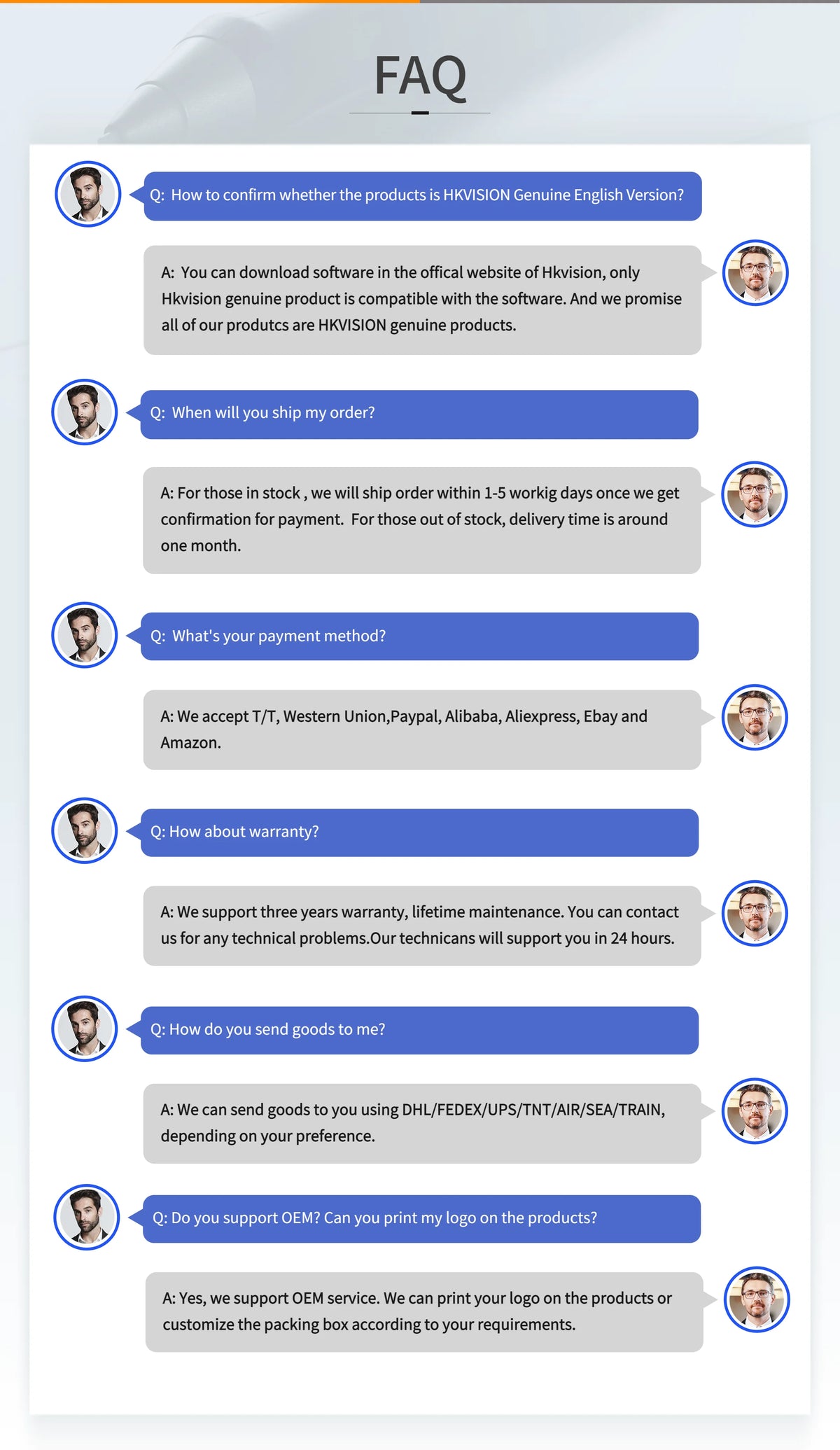 FAQ

Q: How to confirm whether the products is HKVISION Genuine English Version?

A: You can download software in the offical website of Hkvision, only Hkvision genuine product is compatible with the software. And we promise all of our produtcs are HKVISION genuine products.

Q: When will you ship my order?

A: For those in stock , we will ship order within 1-5 workig days once we get confirmation for payment. For those out of stock, delivery time is around one month.

Q: What's your payment method?

A: We accept T/T, Western Union,Paypal, Alibaba, Aliexpress, Ebay and Amazon.

Q: How about warranty?

A: We support three years warranty, lifetime maintenance. You can contact us for any technical problems.Our technicans will support you in 24 hours.

Q: How do you send goods to me?

A: We can send goods to you using DHL/FEDEX/UPS/TNT/AIR/SEA/TRAIN, depending on your preference.

Q: Do you support OEM? Can you print my logo on the products?

A: Yes, we support OEM service. We can print your logo on the products or customize the packing box according to your requirements.